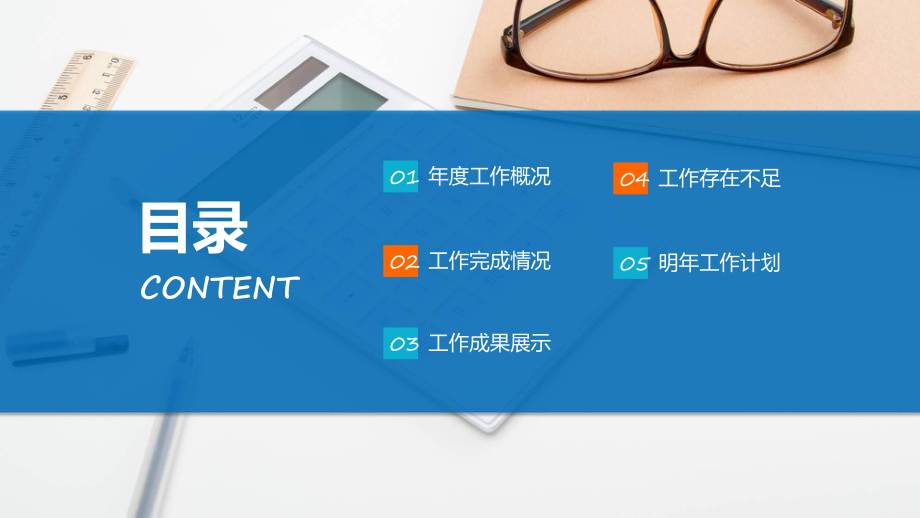 目录
CONTENT

01 年度工作概况

02 工作完成情况

03 工作成果展示

04 工作存在不足

05 明年工作计划